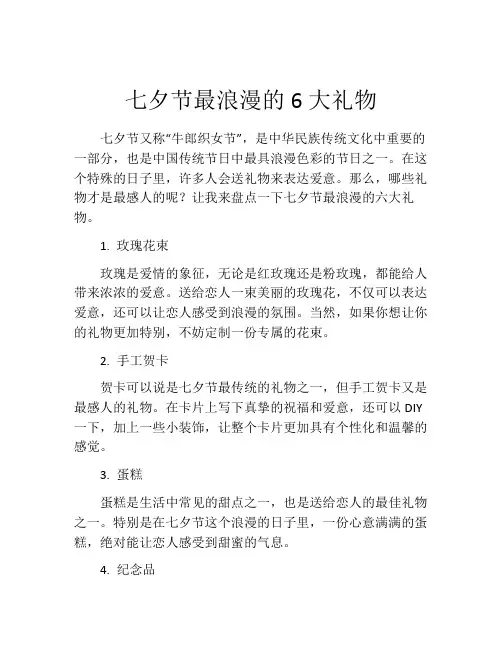 七夕节最浪漫的 6 大礼物

七夕节又称“牛郎织女节”，是中华民族传统文化中重要的一部分，也是中国传统节日中最具浪漫色彩的节日之一。在这个特殊的日子里，许多人会送礼物来表达爱意。那么，哪些礼物才是最感人的呢？让我来盘点一下七夕节最浪漫的六大礼物。

1. 玫瑰花束

玫瑰是爱情的象征，无论是红玫瑰还是粉玫瑰，都能给人带来浓浓的爱意。送给恋人一束美丽的玫瑰花，不仅可以表达爱意，还可以让恋人感受到浪漫的氛围。当然，如果你想让你的礼物更加特别，不妨定制一份专属的花束。

2. 手工贺卡

贺卡可以说是七夕节最传统的礼物之一，但手工贺卡又是最感人的礼物。在卡片上写下真挚的祝福和爱意，还可以 DIY 一下，加上一些小装饰，让整个卡片更加具有个性化和温馨的感觉。

3. 蛋糕

蛋糕是生活中常见的甜点之一，也是送给恋人的最佳礼物之一。特别是在七夕节这个浪漫的日子里，一份心意满满的蛋糕，绝对能让恋人感受到甜蜜的气息。

4. 纪念品